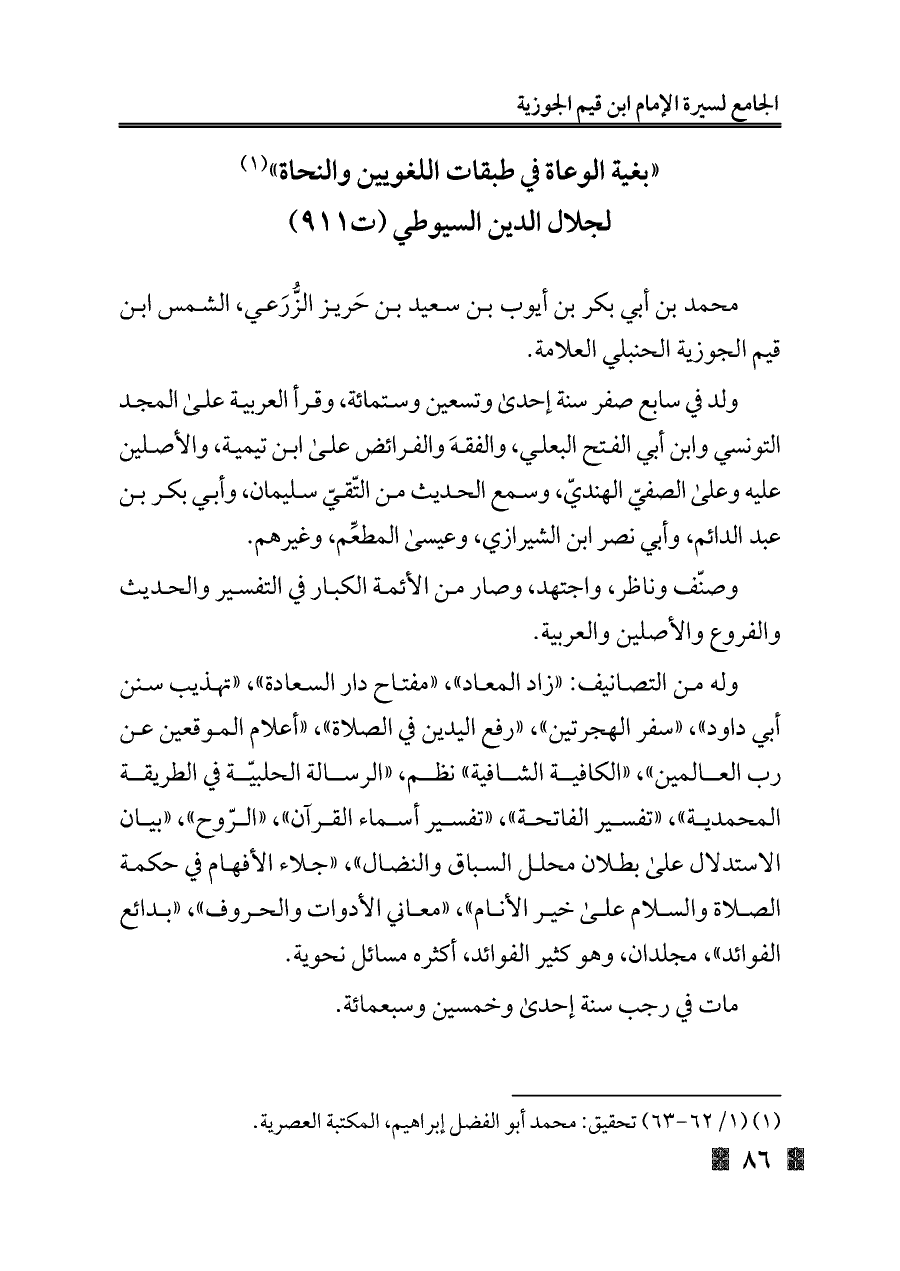 الجامع لسيرة الإمام ابن قيم الجوزية

«بغية الوعاة في طبقات اللغويين والنحاة»(١)
لجلال الدين السيوطي (ت٩١١)

محمد بن أبي بكر بن أيوب بن سعيد بن حَريز الزُّرَعي، الشمس ابن قيم الجوزية الحنبلي العلامة.

ولد في سابع صفر سنة إحدىٰ وتسعين وستمائة، وقرأ العربية علىٰ المجد التونسي وابن أبي الفتح البعلي، والفقهَ والفرائض علىٰ ابن تيمية، والأصلين عليه وعلىٰ الصفيّ الهنديّ، وسمع الحديث من التّقيّ سليمان، وأبي بكر بن عبد الدائم، وأبي نصر ابن الشيرازي، وعيسىٰ المطعِّم، وغيرهم.

وصنّف وناظر، واجتهد، وصار من الأئمة الكبار في التفسير والحديث والفروع والأصلين والعربية.

وله من التصانيف: «زاد المعاد»، «مفتاح دار السعادة»، «تهذيب سنن أبي داود»، «سفر الهجرتين»، «رفع اليدين في الصلاة»، «أعلام الموقعين عن رب العالمين»، «الكافية الشافية» نظم، «الرسالة الحلبيّة في الطريقة المحمدية»، «تفسير الفاتحة»، «تفسير أسماء القرآن»، «الرّوح»، «بيان الاستدلال علىٰ بطلان محلل السباق والنضال»، «جلاء الأفهام في حكمة الصلاة والسلام علىٰ خير الأنام»، «معاني الأدوات والحروف»، «بدائع الفوائد»، مجلدان، وهو كثير الفوائد، أكثره مسائل نحوية.

مات في رجب سنة إحدىٰ وخمسين وسبعمائة.

(١) (١/ ٦٢-٦٣) تحقيق: محمد أبو الفضل إبراهيم، المكتبة العصرية.

٨٦